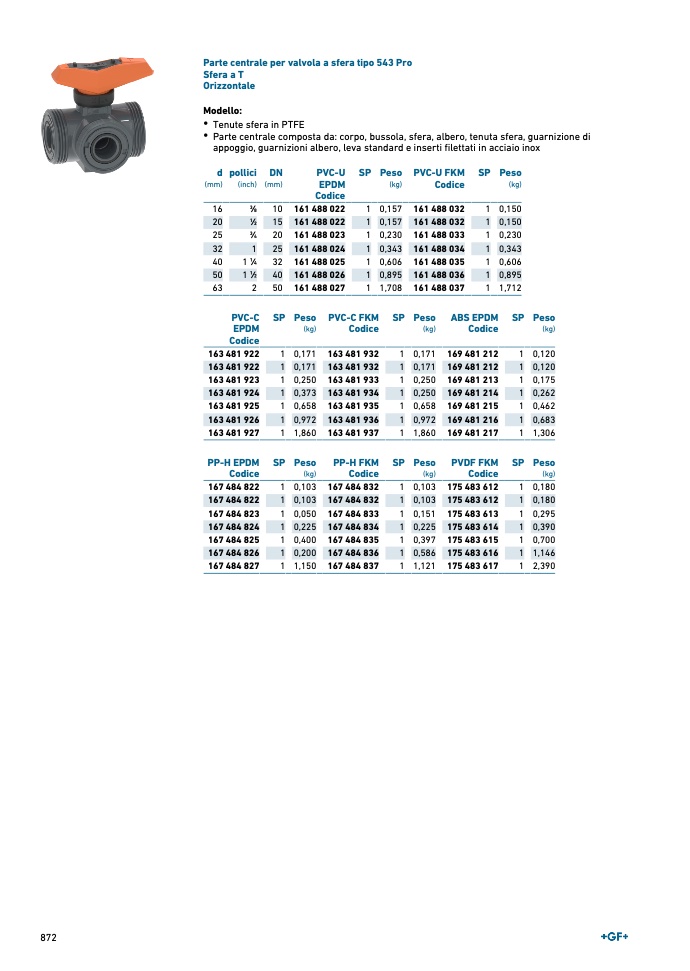 Parte centrale per valvola a sfera tipo 543 Pro
Sfera a T
Orizzontale

Modello:
• Tenute sfera in PTFE
• Parte centrale composta da: corpo, bussola, sfera, albero, tenuta sfera, guarnizione di appoggio, guarnizioni albero, leva standard e inserti filettati in acciaio inox

| d (mm) | pollici (inch) | DN (mm) | PVC-U EPDM Codice | SP | Peso (kg) | PVC-U FKM Codice | SP | Peso (kg) |
|---|---|---|---|---|---|---|---|---|
| 16 | ⅜ | 10 | 161 488 022 | 1 | 0,157 | 161 488 032 | 1 | 0,150 |
| 20 | ½ | 15 | 161 488 022 | 1 | 0,157 | 161 488 032 | 1 | 0,150 |
| 25 | ¾ | 20 | 161 488 023 | 1 | 0,230 | 161 488 033 | 1 | 0,230 |
| 32 | 1 | 25 | 161 488 024 | 1 | 0,343 | 161 488 034 | 1 | 0,343 |
| 40 | 1 ¼ | 32 | 161 488 025 | 1 | 0,606 | 161 488 035 | 1 | 0,606 |
| 50 | 1 ½ | 40 | 161 488 026 | 1 | 0,895 | 161 488 036 | 1 | 0,895 |
| 63 | 2 | 50 | 161 488 027 | 1 | 1,708 | 161 488 037 | 1 | 1,712 |

| PVC-C EPDM Codice | SP | Peso (kg) | PVC-C FKM Codice | SP | Peso (kg) | ABS EPDM Codice | SP | Peso (kg) |
|---|---|---|---|---|---|---|---|---|
| 163 481 922 | 1 | 0,171 | 163 481 932 | 1 | 0,171 | 169 481 212 | 1 | 0,120 |
| 163 481 922 | 1 | 0,171 | 163 481 932 | 1 | 0,171 | 169 481 212 | 1 | 0,120 |
| 163 481 923 | 1 | 0,250 | 163 481 933 | 1 | 0,250 | 169 481 213 | 1 | 0,175 |
| 163 481 924 | 1 | 0,373 | 163 481 934 | 1 | 0,250 | 169 481 214 | 1 | 0,262 |
| 163 481 925 | 1 | 0,658 | 163 481 935 | 1 | 0,658 | 169 481 215 | 1 | 0,462 |
| 163 481 926 | 1 | 0,972 | 163 481 936 | 1 | 0,972 | 169 481 216 | 1 | 0,683 |
| 163 481 927 | 1 | 1,860 | 163 481 937 | 1 | 1,860 | 169 481 217 | 1 | 1,306 |

| PP-H EPDM Codice | SP | Peso (kg) | PP-H FKM Codice | SP | Peso (kg) | PVDF FKM Codice | SP | Peso (kg) |
|---|---|---|---|---|---|---|---|---|
| 167 484 822 | 1 | 0,103 | 167 484 832 | 1 | 0,103 | 175 483 612 | 1 | 0,180 |
| 167 484 822 | 1 | 0,103 | 167 484 832 | 1 | 0,103 | 175 483 612 | 1 | 0,180 |
| 167 484 823 | 1 | 0,050 | 167 484 833 | 1 | 0,151 | 175 483 613 | 1 | 0,295 |
| 167 484 824 | 1 | 0,225 | 167 484 834 | 1 | 0,225 | 175 483 614 | 1 | 0,390 |
| 167 484 825 | 1 | 0,400 | 167 484 835 | 1 | 0,397 | 175 483 615 | 1 | 0,700 |
| 167 484 826 | 1 | 0,200 | 167 484 836 | 1 | 0,586 | 175 483 616 | 1 | 1,146 |
| 167 484 827 | 1 | 1,150 | 167 484 837 | 1 | 1,121 | 175 483 617 | 1 | 2,390 |

872
+GF+